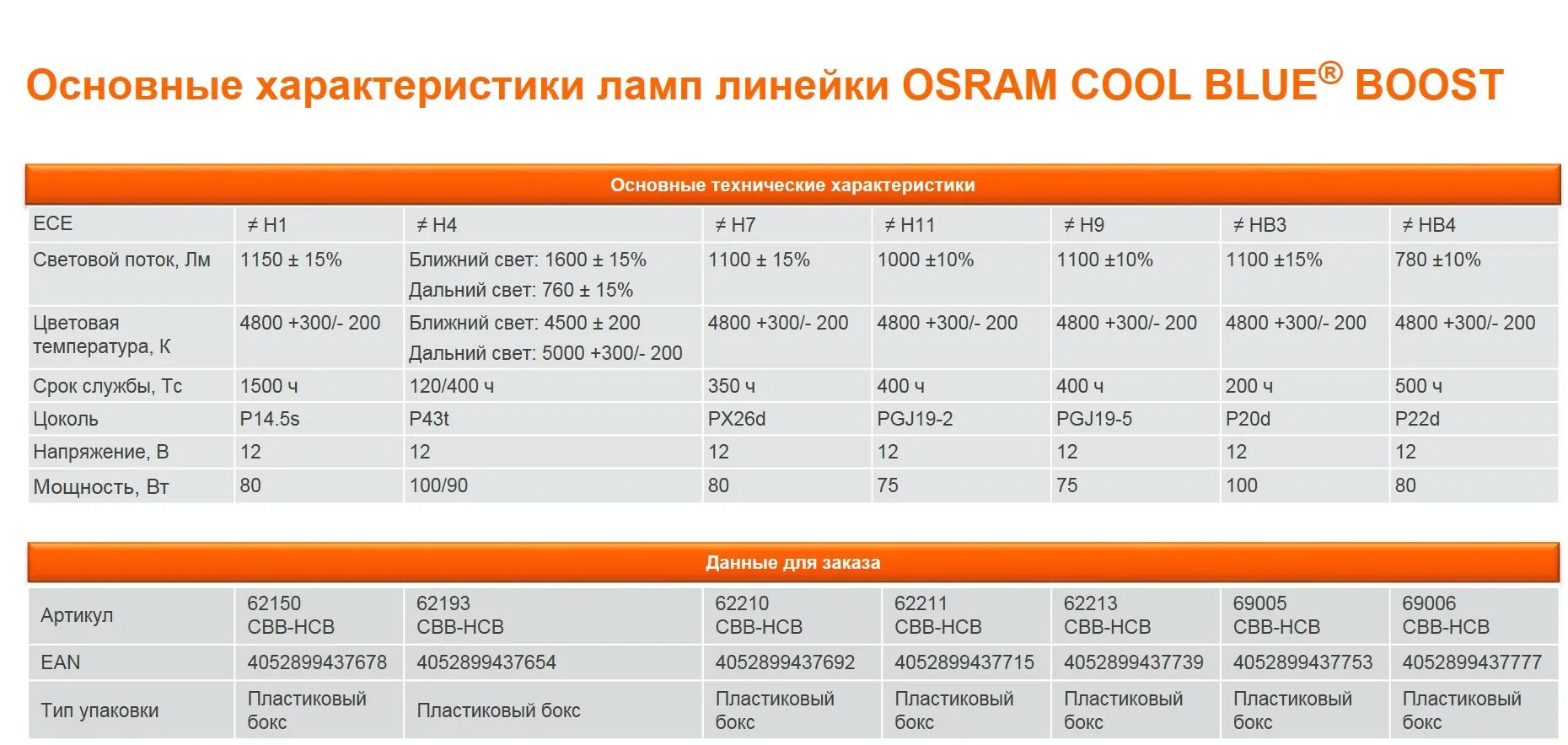 Основные характеристики ламп линейки OSRAM COOL BLUE® BOOST

Основные технические характеристики

| ECE | ≠ H1 | ≠ H4 | ≠ H7 | ≠ H11 | ≠ H9 | ≠ HB3 | ≠ HB4 |
|---|---|---|---|---|---|---|---|
| Световой поток, Лм | 1150 ± 15% | Ближний свет: 1600 ± 15% Дальний свет: 760 ± 15% | 1100 ± 15% | 1000 ±10% | 1100 ±10% | 1100 ±15% | 780 ±10% |
| Цветовая температура, К | 4800 +300/- 200 | Ближний свет: 4500 ± 200 Дальний свет: 5000 +300/- 200 | 4800 +300/- 200 | 4800 +300/- 200 | 4800 +300/- 200 | 4800 +300/- 200 | 4800 +300/- 200 |
| Срок службы, Тс | 1500 ч | 120/400 ч | 350 ч | 400 ч | 400 ч | 200 ч | 500 ч |
| Цоколь | P14.5s | P43t | PX26d | PGJ19-2 | PGJ19-5 | P20d | P22d |
| Напряжение, В | 12 | 12 | 12 | 12 | 12 | 12 | 12 |
| Мощность, Вт | 80 | 100/90 | 80 | 75 | 75 | 100 | 80 |

Данные для заказа

| Артикул | 62150 CBB-HCB | 62193 CBB-HCB | 62210 CBB-HCB | 62211 CBB-HCB | 62213 CBB-HCB | 69005 CBB-HCB | 69006 CBB-HCB |
|---|---|---|---|---|---|---|---|
| EAN | 4052899437678 | 4052899437654 | 4052899437692 | 4052899437715 | 4052899437739 | 4052899437753 | 4052899437777 |
| Тип упаковки | Пластиковый бокс | Пластиковый бокс | Пластиковый бокс | Пластиковый бокс | Пластиковый бокс | Пластиковый бокс | Пластиковый бокс |